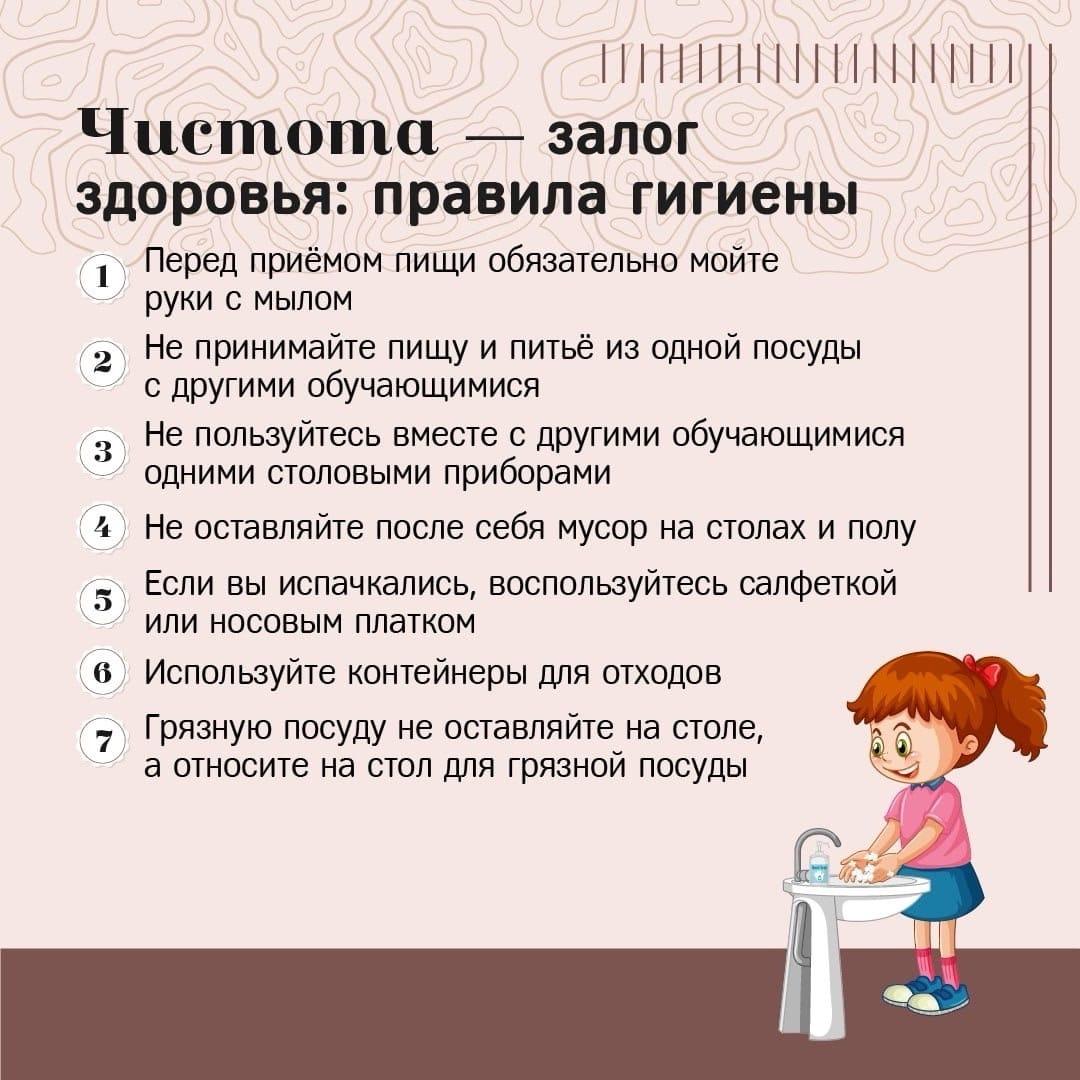 Чистота — залог здоровья: правила гигиены

1 Перед приёмом пищи обязательно мойте руки с мылом

2 Не принимайте пищу и питьё из одной посуды с другими обучающимися

3 Не пользуйтесь вместе с другими обучающимися одними столовыми приборами

4 Не оставляйте после себя мусор на столах и полу

5 Если вы испачкались, воспользуйтесь салфеткой или носовым платком

6 Используйте контейнеры для отходов

7 Грязную посуду не оставляйте на столе, а относите на стол для грязной посуды